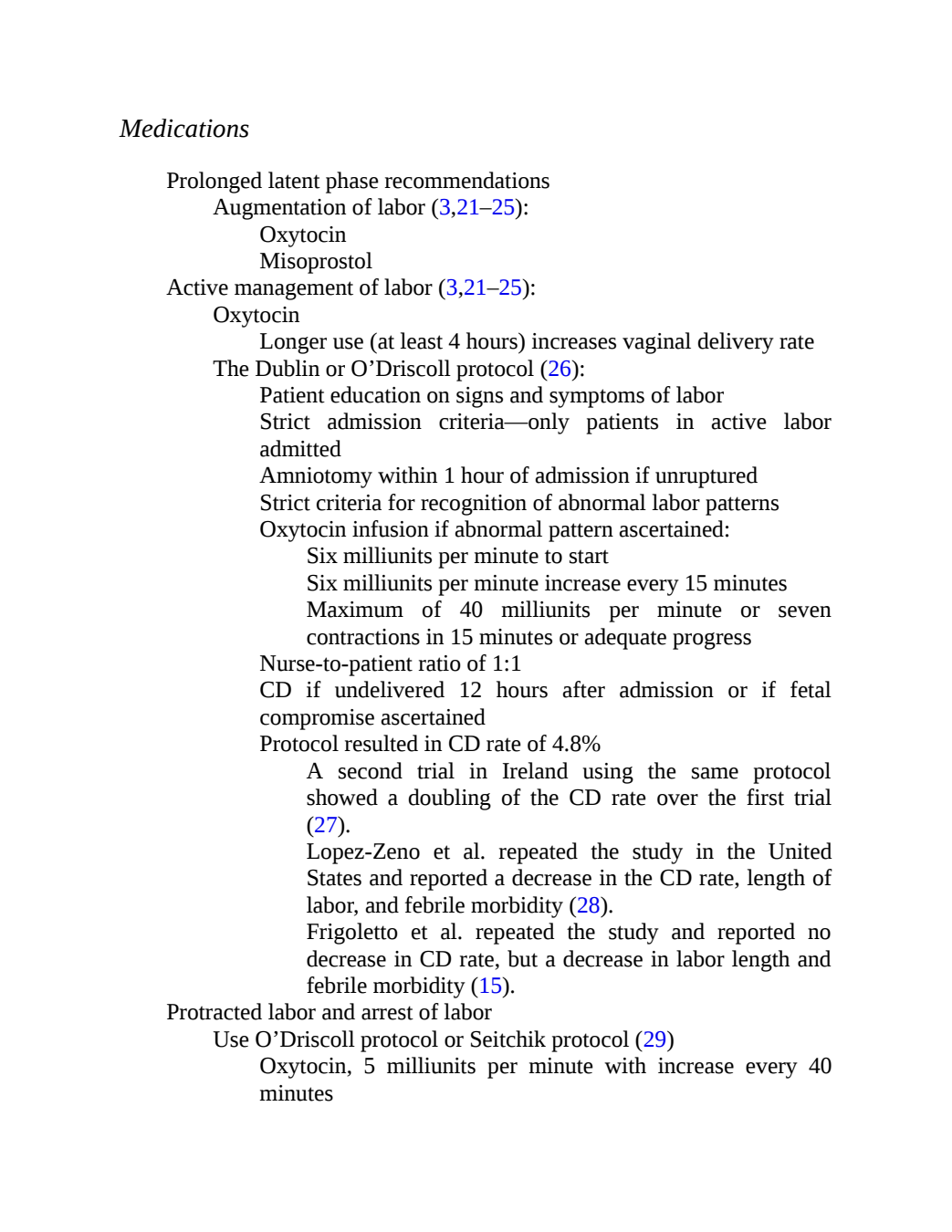 Medications

Prolonged latent phase recommendations

Augmentation of labor (3,21–25):

Oxytocin

Misoprostol

Active management of labor (3,21–25):

Oxytocin

Longer use (at least 4 hours) increases vaginal delivery rate

The Dublin or O’Driscoll protocol (26):

Patient education on signs and symptoms of labor

Strict admission criteria—only patients in active labor admitted

Amniotomy within 1 hour of admission if unruptured

Strict criteria for recognition of abnormal labor patterns

Oxytocin infusion if abnormal pattern ascertained:

Six milliunits per minute to start

Six milliunits per minute increase every 15 minutes

Maximum of 40 milliunits per minute or seven contractions in 15 minutes or adequate progress

Nurse-to-patient ratio of 1:1

CD if undelivered 12 hours after admission or if fetal compromise ascertained

Protocol resulted in CD rate of 4.8%

A second trial in Ireland using the same protocol showed a doubling of the CD rate over the first trial (27).

Lopez-Zeno et al. repeated the study in the United States and reported a decrease in the CD rate, length of labor, and febrile morbidity (28).

Frigoletto et al. repeated the study and reported no decrease in CD rate, but a decrease in labor length and febrile morbidity (15).

Protracted labor and arrest of labor

Use O’Driscoll protocol or Seitchik protocol (29)

Oxytocin, 5 milliunits per minute with increase every 40 minutes